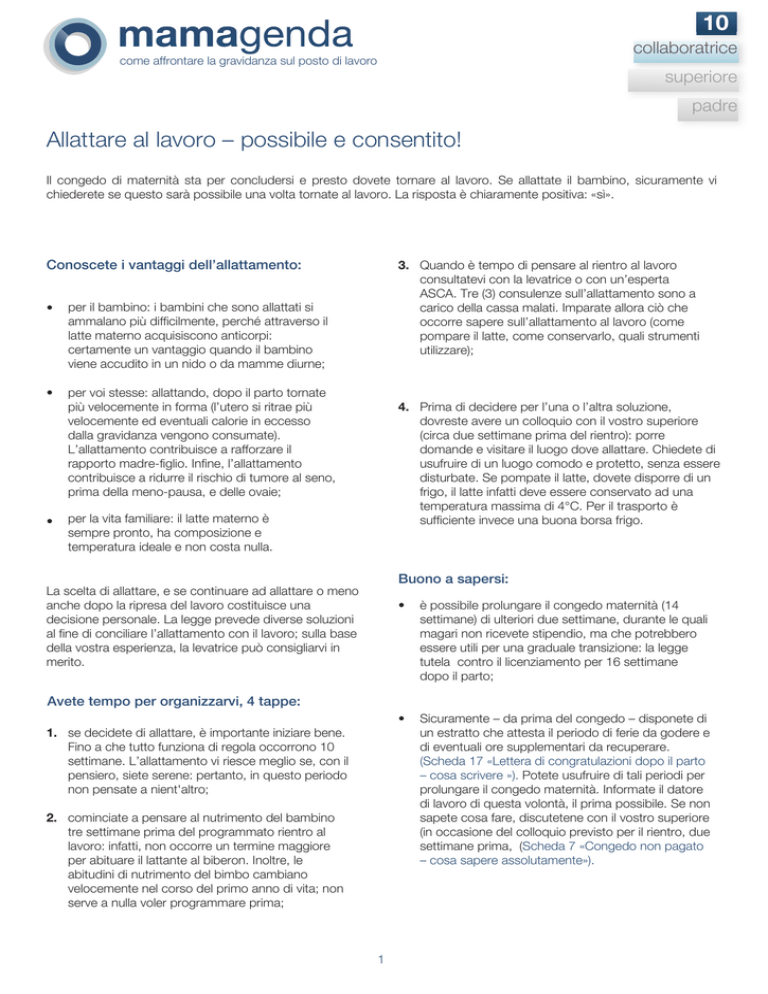 mamagenda
come affrontare la gravidanza sul posto di lavoro

10
collaboratrice
superiore
padre

Allattare al lavoro – possibile e consentito!

Il congedo di maternità sta per concludersi e presto dovete tornare al lavoro. Se allattate il bambino, sicuramente vi chiederete se questo sarà possibile una volta tornate al lavoro. La risposta è chiaramente positiva: «sì».

Conoscete i vantaggi dell'allattamento:

• per il bambino: i bambini che sono allattati si ammalano più difficilmente, perché attraverso il latte materno acquisiscono anticorpi: certamente un vantaggio quando il bambino viene accudito in un nido o da mamme diurne;

• per voi stesse: allattando, dopo il parto tornate più velocemente in forma (l'utero si ritrae più velocemente ed eventuali calorie in eccesso dalla gravidanza vengono consumate). L'allattamento contribuisce a rafforzare il rapporto madre-figlio. Infine, l'allattamento contribuisce a ridurre il rischio di tumore al seno, prima della meno-pausa, e delle ovaie;

• per la vita familiare: il latte materno è sempre pronto, ha composizione e temperatura ideale e non costa nulla.

La scelta di allattare, e se continuare ad allattare o meno anche dopo la ripresa del lavoro costituisce una decisione personale. La legge prevede diverse soluzioni al fine di conciliare l'allattamento con il lavoro; sulla base della vostra esperienza, la levatrice può consigliarvi in merito.

Avete tempo per organizzarvi, 4 tappe:

1. se decidete di allattare, è importante iniziare bene. Fino a che tutto funziona di regola occorrono 10 settimane. L'allattamento vi riesce meglio se, con il pensiero, siete serene: pertanto, in questo periodo non pensate a nient'altro;

2. cominciate a pensare al nutrimento del bambino tre settimane prima del programmato rientro al lavoro: infatti, non occorre un termine maggiore per abituare il lattante al biberon. Inoltre, le abitudini di nutrimento del bimbo cambiano velocemente nel corso del primo anno di vita; non serve a nulla voler programmare prima;

3. Quando è tempo di pensare al rientro al lavoro consultatevi con la levatrice o con un'esperta ASCA. Tre (3) consulenze sull'allattamento sono a carico della cassa malati. Imparate allora ciò che occorre sapere sull'allattamento al lavoro (come pompare il latte, come conservarlo, quali strumenti utilizzare);

4. Prima di decidere per l'una o l'altra soluzione, dovreste avere un colloquio con il vostro superiore (circa due settimane prima del rientro): porre domande e visitare il luogo dove allattare. Chiedete di usufruire di un luogo comodo e protetto, senza essere disturbate. Se pompate il latte, dovete disporre di un frigo, il latte infatti deve essere conservato ad una temperatura massima di 4°C. Per il trasporto è sufficiente invece una buona borsa frigo.

Buono a sapersi:

• è possibile prolungare il congedo maternità (14 settimane) di ulteriori due settimane, durante le quali magari non ricevete stipendio, ma che potrebbero essere utili per una graduale transizione: la legge tutela contro il licenziamento per 16 settimane dopo il parto;

• Sicuramente – da prima del congedo – disponete di un estratto che attesta il periodo di ferie da godere e di eventuali ore supplementari da recuperare. (Scheda 17 «Lettera di congratulazioni dopo il parto – cosa scrivere »). Potete usufruire di tali periodi per prolungare il congedo maternità. Informate il datore di lavoro di questa volontà, il prima possibile. Se non sapete cosa fare, discutetene con il vostro superiore (in occasione del colloquio previsto per il rientro, due settimane prima, (Scheda 7 «Congedo non pagato – cosa sapere assolutamente»).

1